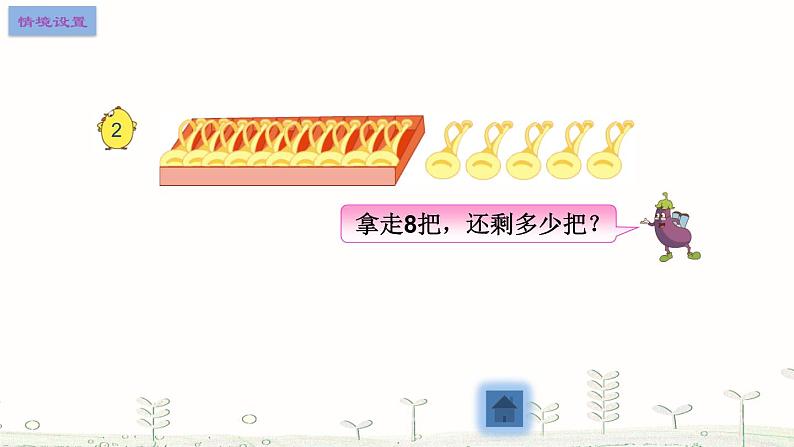 情境设置

2

拿走8把，还剩多少把？